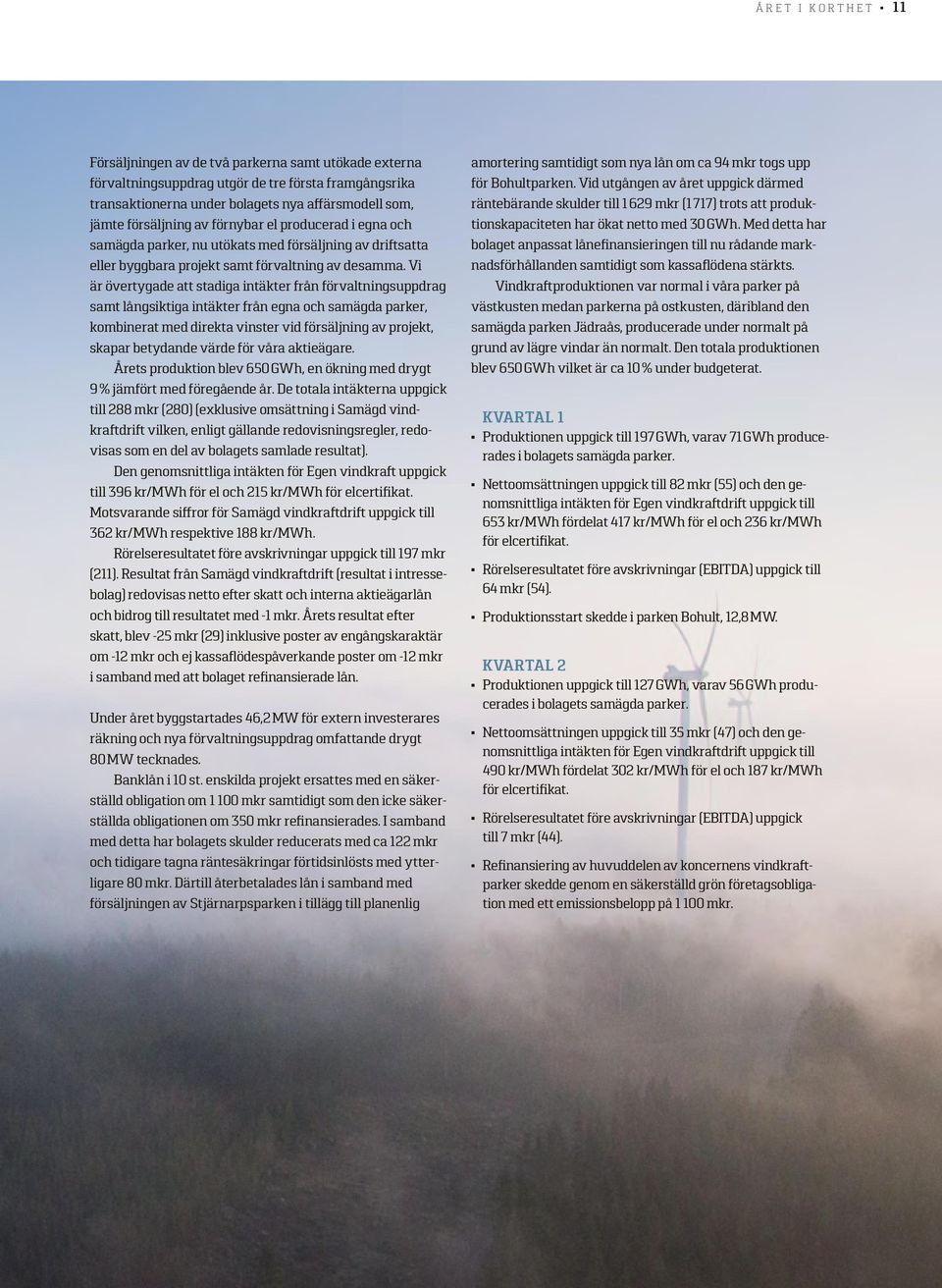 ÅRET I KORTHET • 11

Försäljningen av de två parkerna samt utökade externa förvaltningsuppdrag utgör de tre första framgångsrika transaktionerna under bolagets nya affärsmodell som, jämte försäljning av förnybar el producerad i egna och samägda parker, nu utökats med försäljning av driftsatta eller byggbara projekt samt förvaltning av desamma. Vi är övertygade att stadiga intäkter från förvaltningsuppdrag samt långsiktiga intäkter från egna och samägda parker, kombinerat med direkta vinster vid försäljning av projekt, skapar betydande värde för våra aktieägare.

Årets produktion blev 650 GWh, en ökning med drygt 9 % jämfört med föregående år. De totala intäkterna uppgick till 288 mkr (280) (exklusive omsättning i Samägd vindkraftdrift vilken, enligt gällande redovisningsregler, redovisas som en del av bolagets samlade resultat).

Den genomsnittliga intäkten för Egen vindkraft uppgick till 396 kr/MWh för el och 215 kr/MWh för elcertifikat. Motsvarande siffror för Samägd vindkraftdrift uppgick till 362 kr/MWh respektive 188 kr/MWh.

Rörelseresultatet före avskrivningar uppgick till 197 mkr (211). Resultat från Samägd vindkraftdrift (resultat i intressebolag) redovisas netto efter skatt och interna aktieägarlån och bidrog till resultatet med -1 mkr. Årets resultat efter skatt, blev -25 mkr (29) inklusive poster av engångskaraktär om -12 mkr och ej kassaflödespåverkande poster om -12 mkr i samband med att bolaget refinansierade lån.

Under året byggstartades 46,2 MW för extern investerares räkning och nya förvaltningsuppdrag omfattande drygt 80 MW tecknades.

Banklån i 10 st. enskilda projekt ersattes med en säkerställd obligation om 1 100 mkr samtidigt som den icke säkerställda obligationen om 350 mkr refinansierades. I samband med detta har bolagets skulder reducerats med ca 122 mkr och tidigare tagna räntesäkringar förtidsinlösts med ytterligare 80 mkr. Därtill återbetalades lån i samband med försäljningen av Stjärnarpsparken i tillägg till planenlig amortering samtidigt som nya lån om ca 94 mkr togs upp för Bohultparken. Vid utgången av året uppgick därmed räntebärande skulder till 1 629 mkr (1 717) trots att produktionskapaciteten har ökat netto med 30 GWh. Med detta har bolaget anpassat lånefinansieringen till nu rådande marknadsförhållanden samtidigt som kassaflödena stärkts.

Vindkraftproduktionen var normal i våra parker på västkusten medan parkerna på ostkusten, däribland den samägda parken Jädraås, producerade under normalt på grund av lägre vindar än normalt. Den totala produktionen blev 650 GWh vilket är ca 10 % under budgeterat.

KVARTAL 1
▪ Produktionen uppgick till 197 GWh, varav 71 GWh producerades i bolagets samägda parker.
▪ Nettoomsättningen uppgick till 82 mkr (55) och den genomsnittliga intäkten för Egen vindkraftdrift uppgick till 653 kr/MWh fördelat 417 kr/MWh för el och 236 kr/MWh för elcertifikat.
▪ Rörelseresultatet före avskrivningar (EBITDA) uppgick till 64 mkr (54).
▪ Produktionsstart skedde i parken Bohult, 12,8 MW.

KVARTAL 2
▪ Produktionen uppgick till 127 GWh, varav 56 GWh producerades i bolagets samägda parker.
▪ Nettoomsättningen uppgick till 35 mkr (47) och den genomsnittliga intäkten för Egen vindkraftdrift uppgick till 490 kr/MWh fördelat 302 kr/MWh för el och 187 kr/MWh för elcertifikat.
▪ Rörelseresultatet före avskrivningar (EBITDA) uppgick till 7 mkr (44).
▪ Refinansiering av huvuddelen av koncernens vindkraftparker skedde genom en säkerställd grön företagsobligation med ett emissionsbelopp på 1 100 mkr.